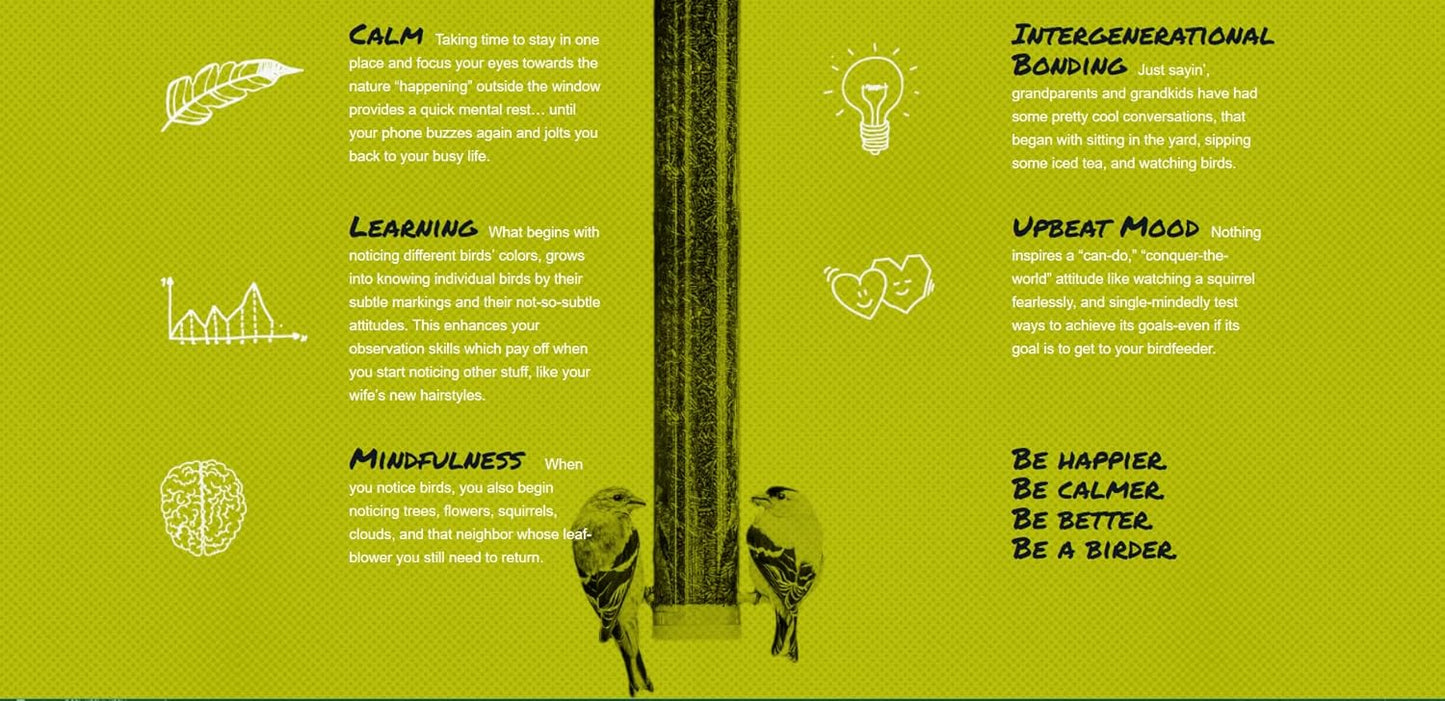 CALM Taking time to stay in one place and focus your eyes towards the nature "happening" outside the window provides a quick mental rest… until your phone buzzes again and jolts you back to your busy life.

LEARNING What begins with noticing different birds' colors, grows into knowing individual birds by their subtle markings and their not-so-subtle attitudes. This enhances your observation skills which pay off when you start noticing other stuff, like your wife's new hairstyles.

MINDFULNESS When you notice birds, you also begin noticing trees, flowers, squirrels, clouds, and that neighbor whose leaf-blower you still need to return.

INTERGENERATIONAL BONDING Just sayin', grandparents and grandkids have had some pretty cool conversations, that began with sitting in the yard, sipping some iced tea, and watching birds.

UPBEAT MOOD Nothing inspires a "can-do," "conquer-the-world" attitude like watching a squirrel fearlessly, and single-mindedly test ways to achieve its goals-even if its goal is to get to your birdfeeder.

BE HAPPIER
BE CALMER
BE BETTER
BE A BIRDER